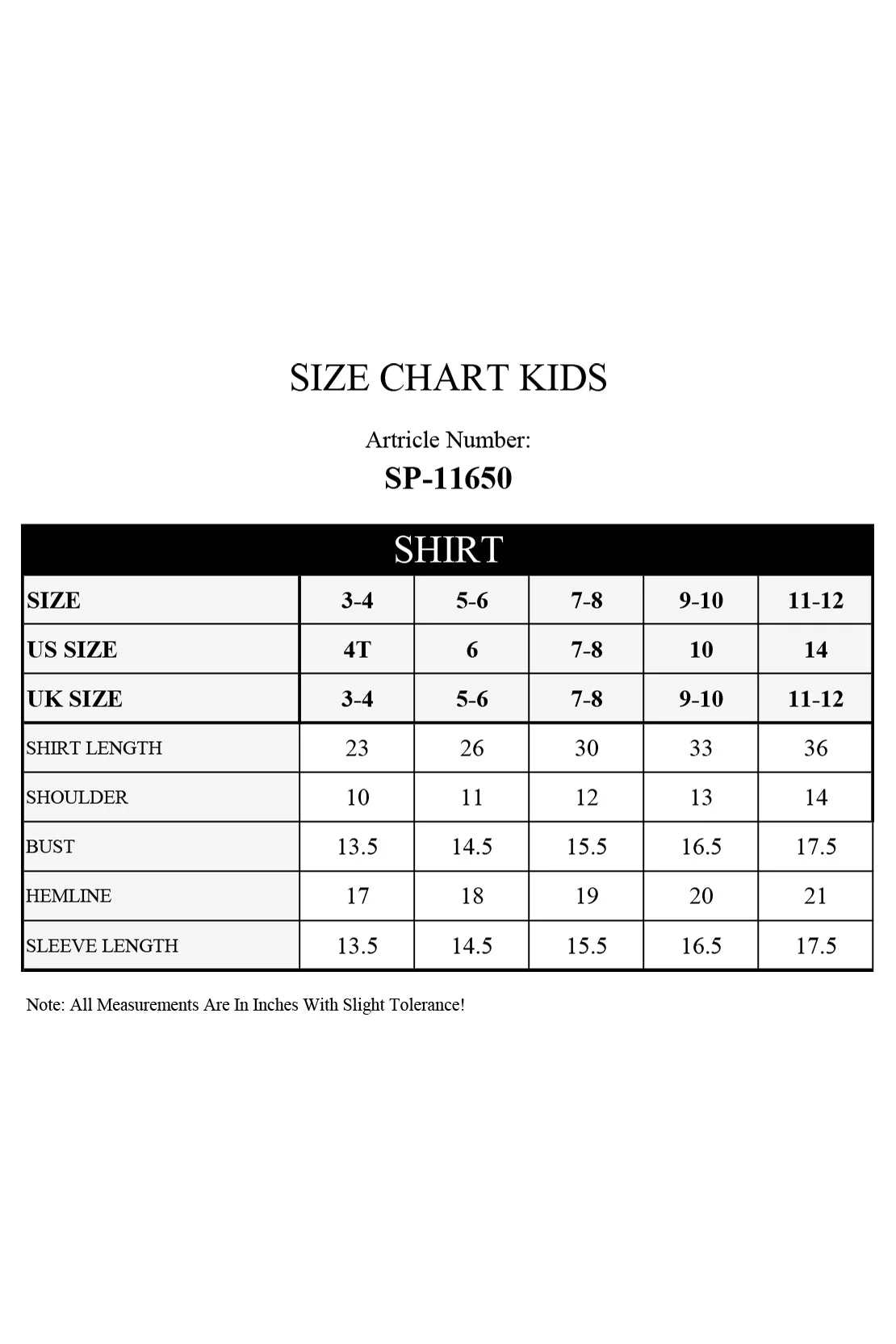 SIZE CHART KIDS

Artricle Number:

SP-11650

SHIRT

| SIZE | 3-4 | 5-6 | 7-8 | 9-10 | 11-12 |
|---|---|---|---|---|---|
| US SIZE | 4T | 6 | 7-8 | 10 | 14 |
| UK SIZE | 3-4 | 5-6 | 7-8 | 9-10 | 11-12 |
| SHIRT LENGTH | 23 | 26 | 30 | 33 | 36 |
| SHOULDER | 10 | 11 | 12 | 13 | 14 |
| BUST | 13.5 | 14.5 | 15.5 | 16.5 | 17.5 |
| HEMLINE | 17 | 18 | 19 | 20 | 21 |
| SLEEVE LENGTH | 13.5 | 14.5 | 15.5 | 16.5 | 17.5 |

Note: All Measurements Are In Inches With Slight Tolerance!